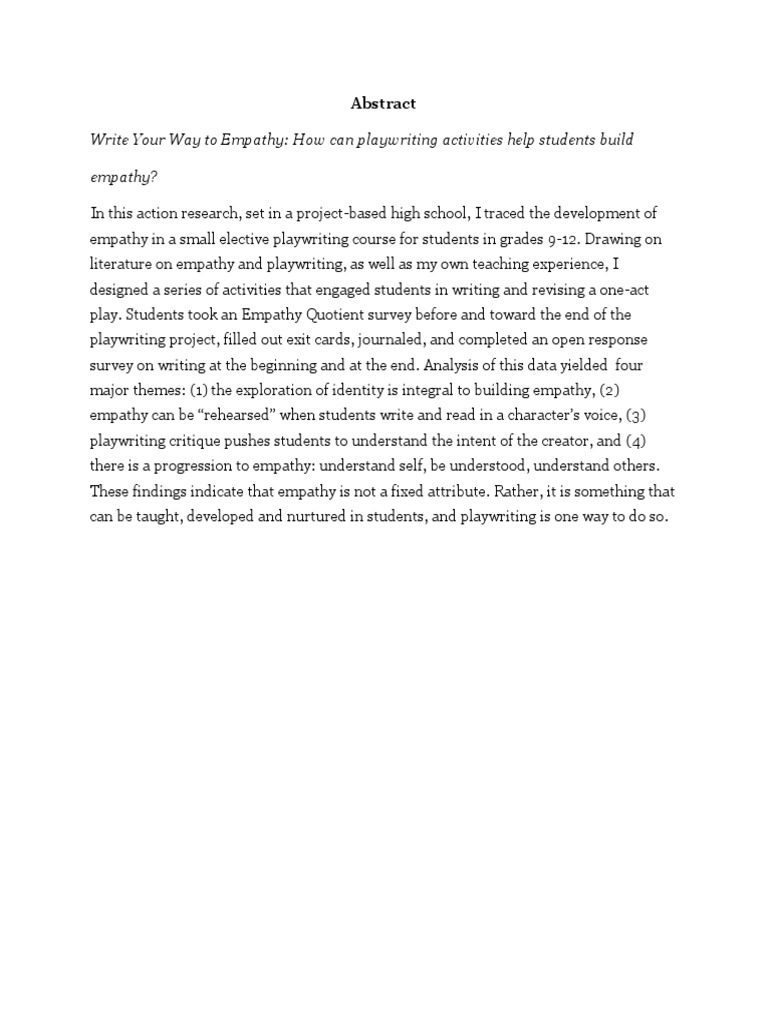 Abstract

Write Your Way to Empathy: How can playwriting activities help students build empathy?

In this action research, set in a project-based high school, I traced the development of empathy in a small elective playwriting course for students in grades 9-12. Drawing on literature on empathy and playwriting, as well as my own teaching experience, I designed a series of activities that engaged students in writing and revising a one-act play. Students took an Empathy Quotient survey before and toward the end of the playwriting project, filled out exit cards, journaled, and completed an open response survey on writing at the beginning and at the end. Analysis of this data yielded four major themes: (1) the exploration of identity is integral to building empathy, (2) empathy can be "rehearsed" when students write and read in a character's voice, (3) playwriting critique pushes students to understand the intent of the creator, and (4) there is a progression to empathy: understand self, be understood, understand others. These findings indicate that empathy is not a fixed attribute. Rather, it is something that can be taught, developed and nurtured in students, and playwriting is one way to do so.